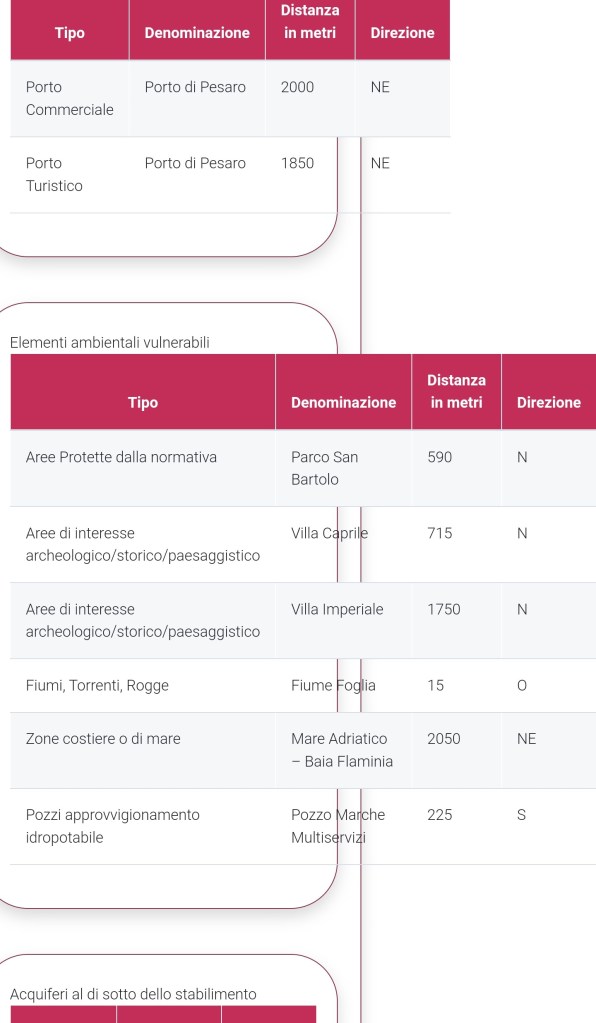 | Tipo | Denominazione | Distanza in metri | Direzione |
|---|---|---|---|
| Porto Commerciale | Porto di Pesaro | 2000 | NE |
| Porto Turistico | Porto di Pesaro | 1850 | NE |

Elementi ambientali vulnerabili

| Tipo | Denominazione | Distanza in metri | Direzione |
|---|---|---|---|
| Aree Protette dalla normativa | Parco San Bartolo | 590 | N |
| Aree di interesse archeologico/storico/paesaggistico | Villa Caprile | 715 | N |
| Aree di interesse archeologico/storico/paesaggistico | Villa Imperiale | 1750 | N |
| Fiumi, Torrenti, Rogge | Fiume Foglia | 15 | O |
| Zone costiere o di mare | Mare Adriatico – Baia Flaminia | 2050 | NE |
| Pozzi approvvigionamento idropotabile | Pozzo Marche Multiservizi | 225 | S |

Acquiferi al di sotto dello stabilimento